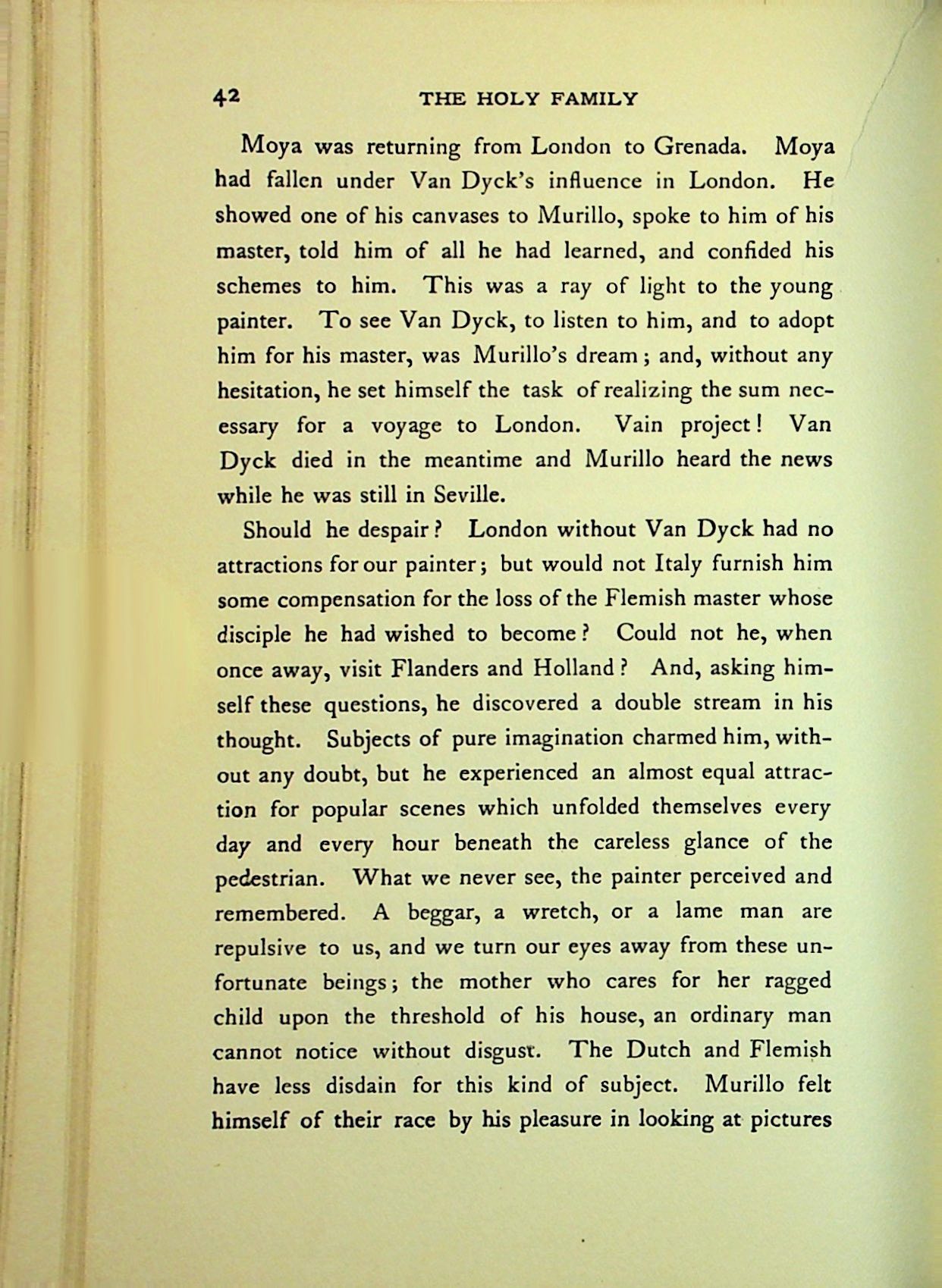 42 THE HOLY FAMILY

Moya was returning from London to Grenada. Moya had fallen under Van Dyck's influence in London. He showed one of his canvases to Murillo, spoke to him of his master, told him of all he had learned, and confided his schemes to him. This was a ray of light to the young painter. To see Van Dyck, to listen to him, and to adopt him for his master, was Murillo's dream; and, without any hesitation, he set himself the task of realizing the sum necessary for a voyage to London. Vain project! Van Dyck died in the meantime and Murillo heard the news while he was still in Seville.

Should he despair? London without Van Dyck had no attractions for our painter; but would not Italy furnish him some compensation for the loss of the Flemish master whose disciple he had wished to become? Could not he, when once away, visit Flanders and Holland? And, asking himself these questions, he discovered a double stream in his thought. Subjects of pure imagination charmed him, without any doubt, but he experienced an almost equal attraction for popular scenes which unfolded themselves every day and every hour beneath the careless glance of the pedestrian. What we never see, the painter perceived and remembered. A beggar, a wretch, or a lame man are repulsive to us, and we turn our eyes away from these unfortunate beings; the mother who cares for her ragged child upon the threshold of his house, an ordinary man cannot notice without disgust. The Dutch and Flemish have less disdain for this kind of subject. Murillo felt himself of their race by his pleasure in looking at pictures